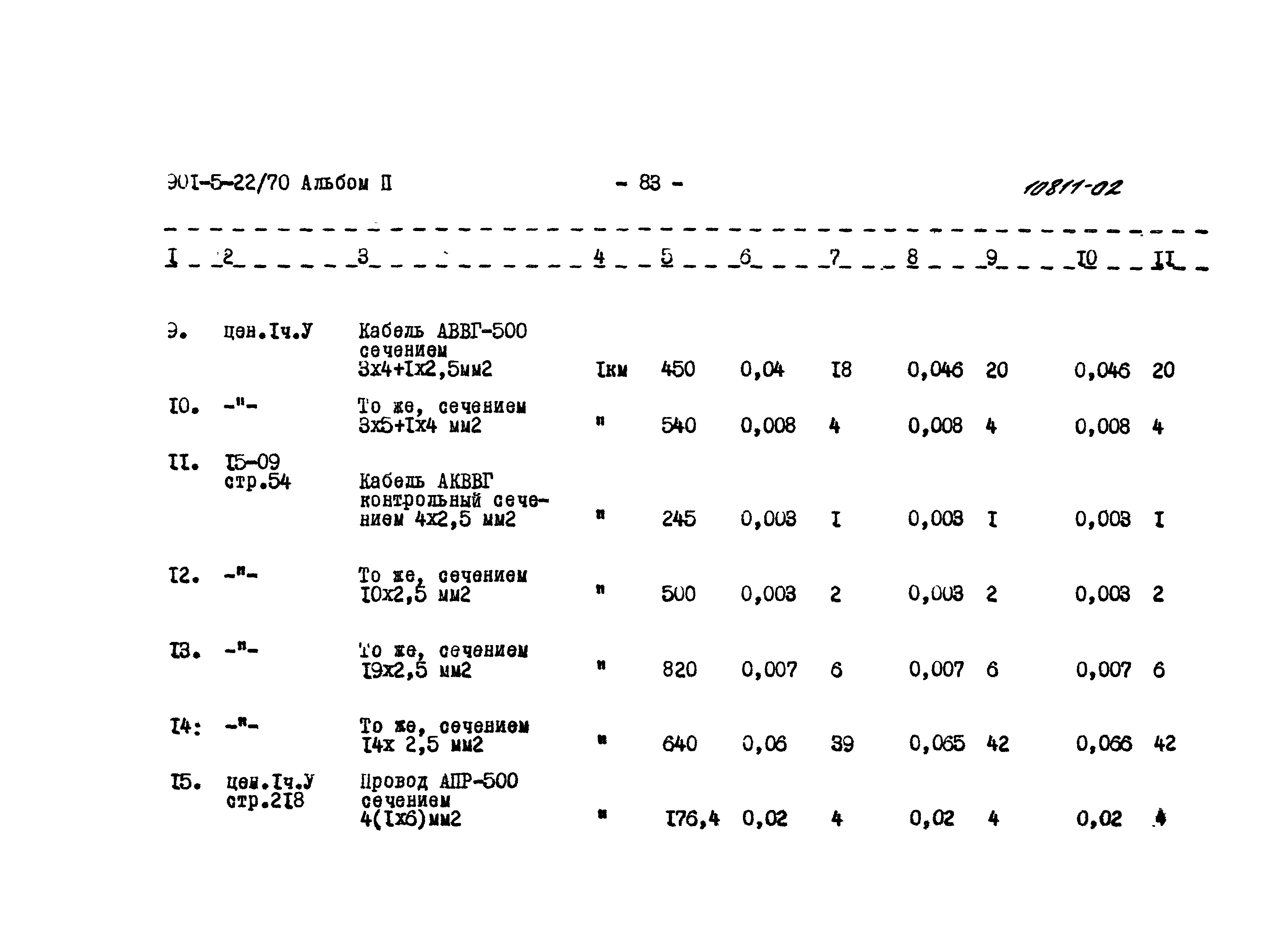 901-5-22/70 Альбом II - 83 - 10811-02

| I | 2 | 3 | 4 | 5 | 6 | 7 | 8 | 9 | I0 | II |
|---|---|---|---|---|---|---|---|---|---|---|
| 9. | цен.Iч.У | Кабель АВВГ-500 сечением 3х4+Iх2,5мм2 | Iкм | 450 | 0,04 | I8 | 0,046 | 20 | 0,046 | 20 |
| I0. | -"- | То же, сечением 3х5+Iх4 мм2 | " | 540 | 0,008 | 4 | 0,008 | 4 | 0,008 | 4 |
| II. | I5-09 стр.54 | Кабель АКВВГ контрольный сечением 4х2,5 мм2 | " | 245 | 0,003 | I | 0,003 | I | 0,003 | I |
| I2. | -"- | То же, сечением I0х2,5 мм2 | " | 500 | 0,003 | 2 | 0,003 | 2 | 0,003 | 2 |
| I3. | -"- | То же, сечением I9х2,5 мм2 | " | 820 | 0,007 | 6 | 0,007 | 6 | 0,007 | 6 |
| I4: | -"- | То же, сечением I4х 2,5 мм2 | " | 640 | 0,06 | 39 | 0,065 | 42 | 0,066 | 42 |
| I5. | цен.Iч.У стр.2I8 | Провод АПР-500 сечением 4(Iх6)мм2 | " | I76,4 | 0,02 | 4 | 0,02 | 4 | 0,02 | 4 |